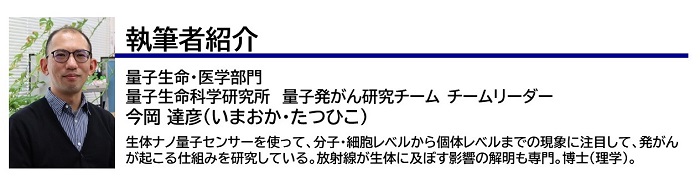 執筆者紹介

量子生命・医学部門
量子生命科学研究所　量子発がん研究チーム　チームリーダー
今岡 達彦（いまおか・たつひこ）

生体ナノ量子センサーを使って、分子・細胞レベルから個体レベルまでの現象に注目して、発がんが起こる仕組みを研究している。放射線が生体に及ぼす影響の解明も専門。博士（理学）。